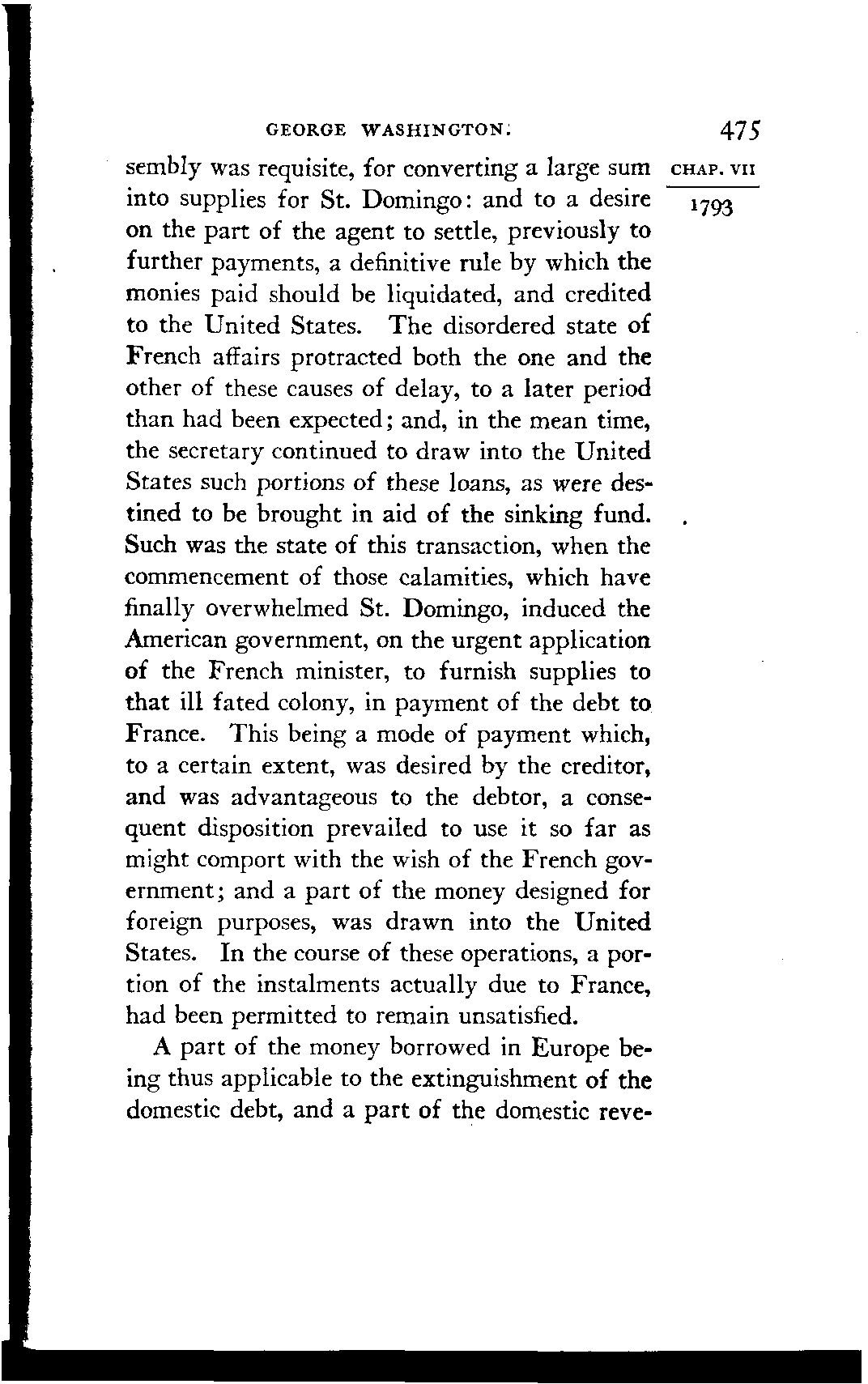 GEORGE WASHINGTON. 475

CHAP. VII

1793

sembly was requisite, for converting a large sum into supplies for St. Domingo: and to a desire on the part of the agent to settle, previously to further payments, a definitive rule by which the monies paid should be liquidated, and credited to the United States. The disordered state of French affairs protracted both the one and the other of these causes of delay, to a later period than had been expected; and, in the mean time, the secretary continued to draw into the United States such portions of these loans, as were destined to be brought in aid of the sinking fund. Such was the state of this transaction, when the commencement of those calamities, which have finally overwhelmed St. Domingo, induced the American government, on the urgent application of the French minister, to furnish supplies to that ill fated colony, in payment of the debt to France. This being a mode of payment which, to a certain extent, was desired by the creditor, and was advantageous to the debtor, a consequent disposition prevailed to use it so far as might comport with the wish of the French government; and a part of the money designed for foreign purposes, was drawn into the United States. In the course of these operations, a portion of the instalments actually due to France, had been permitted to remain unsatisfied.

A part of the money borrowed in Europe being thus applicable to the extinguishment of the domestic debt, and a part of the domestic reve-